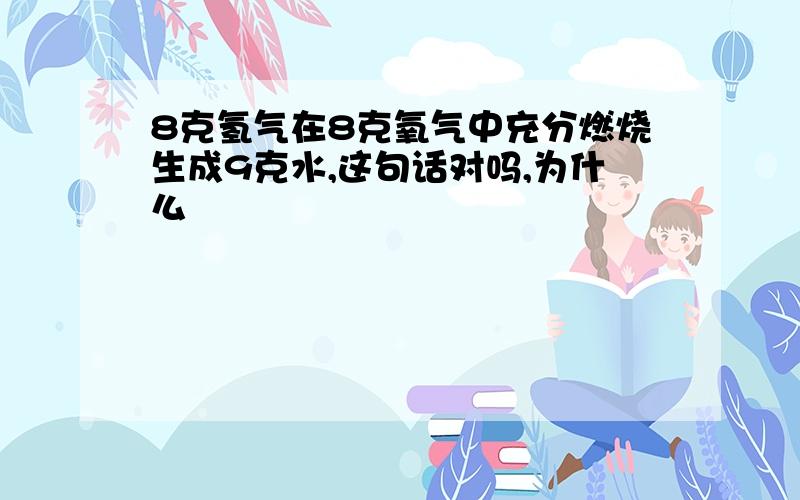 8克氢气在8克氧气中充分燃烧生成9克水,这句话对吗,为什么